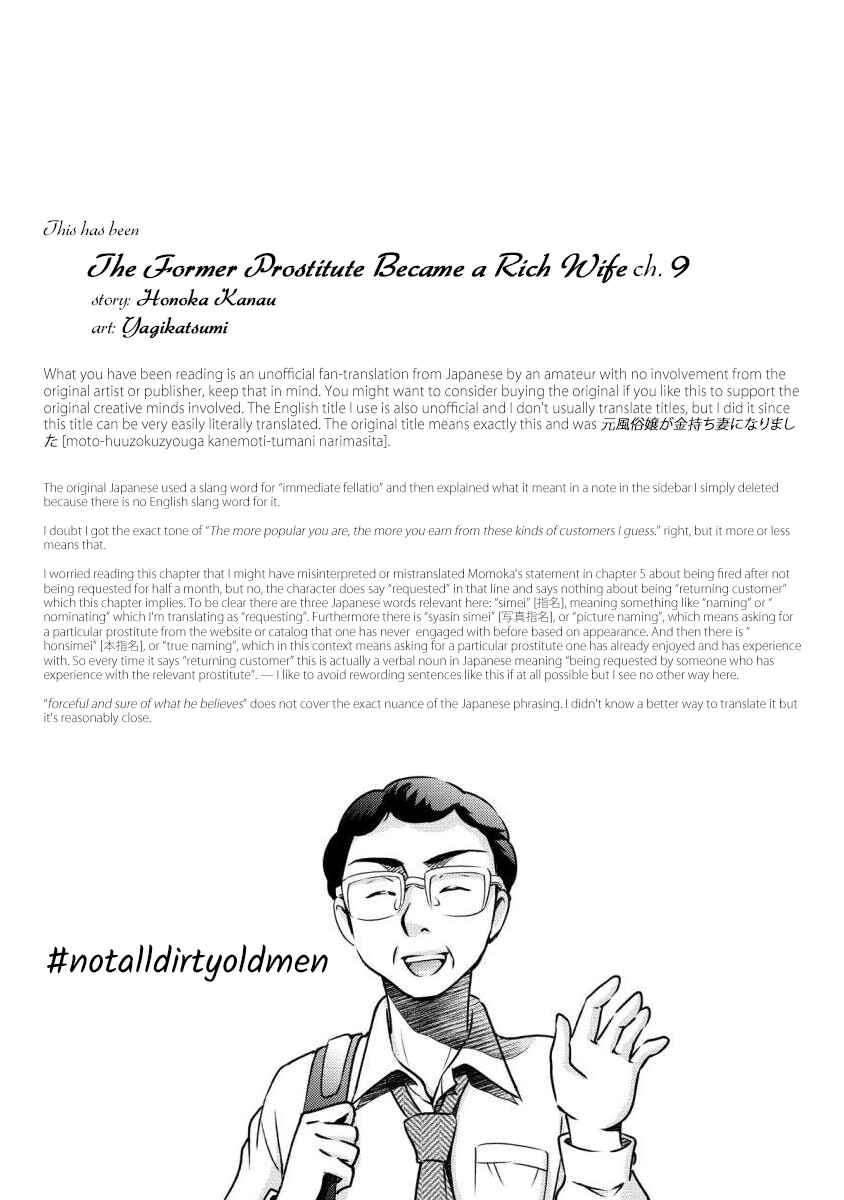 This has been

The Former Prostitute Became a Rich Wife ch. 9

story: Honoka Kanau

art: Yagikatsumi

What you have been reading is an unofficial fan-translation from Japanese by an amateur with no involvement from the original artist or publisher, keep that in mind. You might want to consider buying the original if you like this to support the original creative minds involved. The English title I use is also unofficial and I don't usually translate titles, but I did it since this title can be very easily literally translated. The original title means exactly this and was 元風俗嬢が金持ち妻になりました [moto-huuzokuzyouga kanemoti-tumani narimasita].

The original Japanese used a slang word for "immediate fellatio" and then explained what it meant in a note in the sidebar I simply deleted because there is no English slang word for it.

I doubt I got the exact tone of "The more popular you are, the more you earn from these kinds of customers I guess." right, but it more or less means that.

I worried reading this chapter that I might have misinterpreted or mistranslated Momoka's statement in chapter 5 about being fired after not being requested for half a month, but no, the character does say "requested" in that line and says nothing about being "returning customer" which this chapter implies. To be clear there are three Japanese words relevant here: "simei" [指名], meaning something like "naming" or " nominating" which I'm translating as "requesting". Furthermore there is "syasin simei" [写真指名], or "picture naming", which means asking for a particular prostitute from the website or catalog that one has never engaged with before based on appearance. And then there is " honsimei" [本指名], or "true naming", which in this context means asking for a particular prostitute one has already enjoyed and has experience with. So every time it says "returning customer" this is actually a verbal noun in Japanese meaning "being requested by someone who has experience with the relevant prostitute". — I like to avoid rewording sentences like this if at all possible but I see no other way here.

"forceful and sure of what he believes" does not cover the exact nuance of the Japanese phrasing. I didn't know a better way to translate it but it's reasonably close.

#notalldirtyoldmen